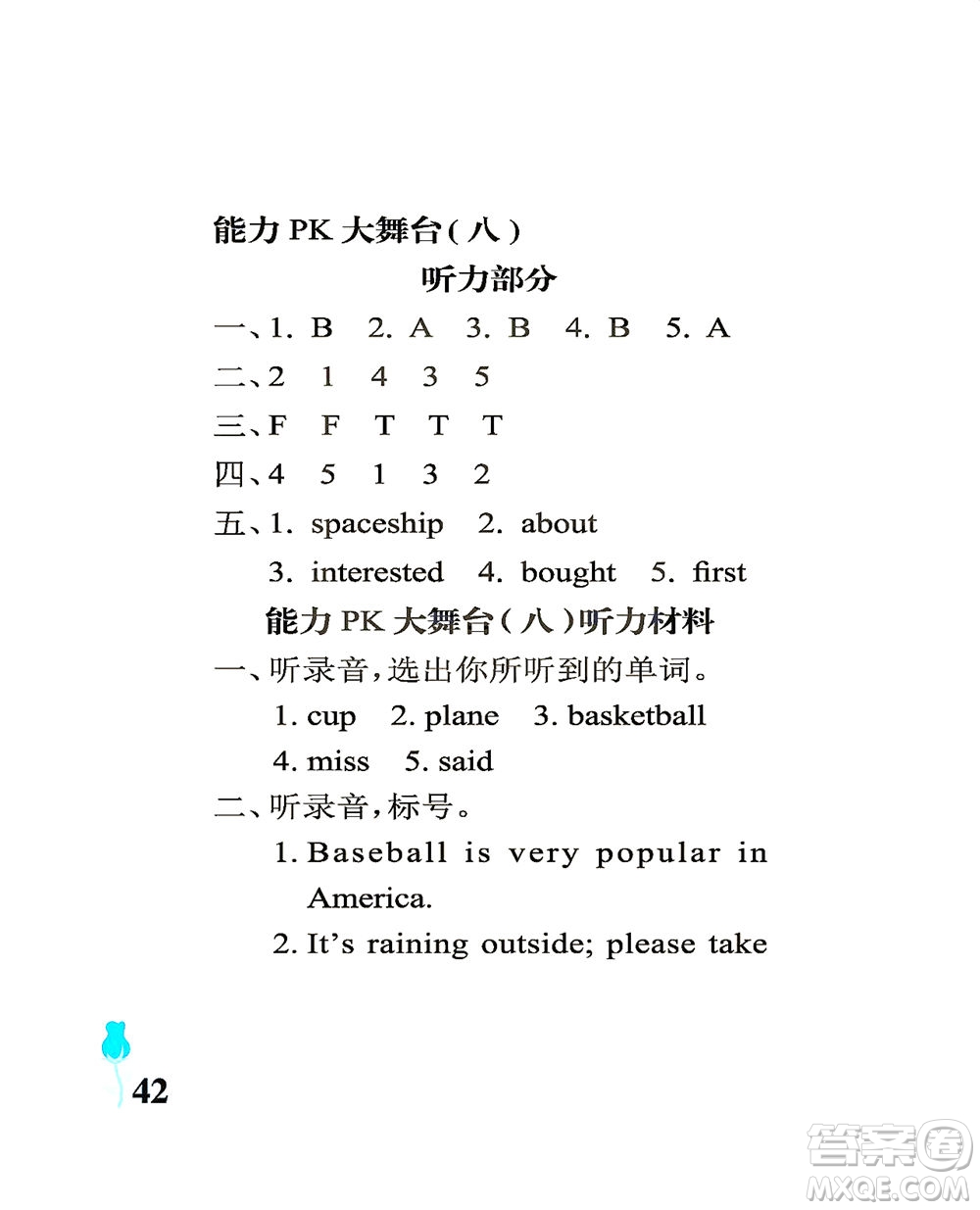 能力 PK 大舞台(八)

听力部分

一、1. B 2. A 3. B 4. B 5. A

二、2 1 4 3 5

三、F F T T T

四、4 5 1 3 2

五、1. spaceship 2. about
3. interested 4. bought 5. first

能力 PK 大舞台(八)听力材料

一、听录音,选出你所听到的单词。
1. cup 2. plane 3. basketball
4. miss 5. said

二、听录音,标号。
1. Baseball is very popular in America.
2. It's raining outside; please take

42

答案圈
MXQE.COM